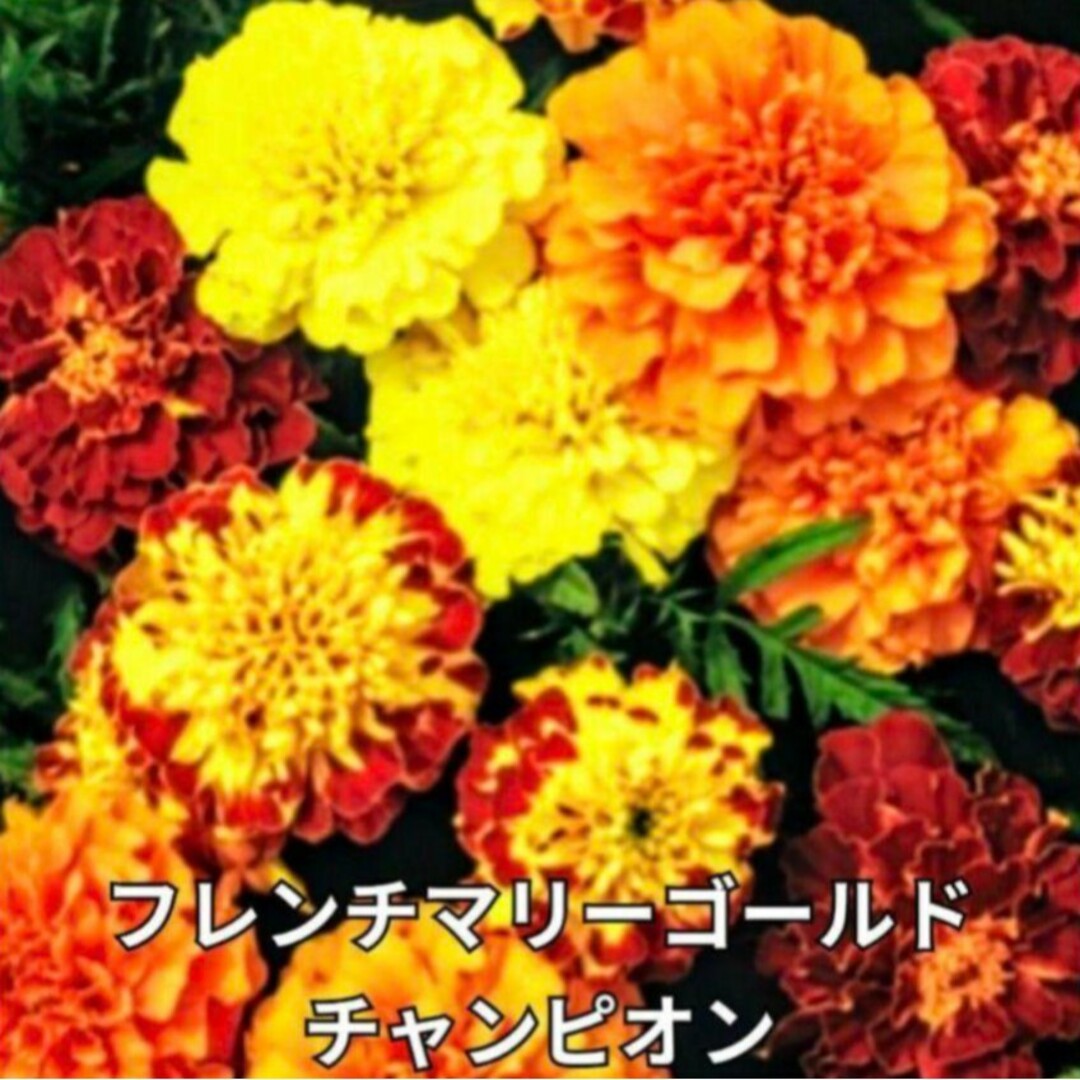 フレンチマリーゴールド
チャンピオン